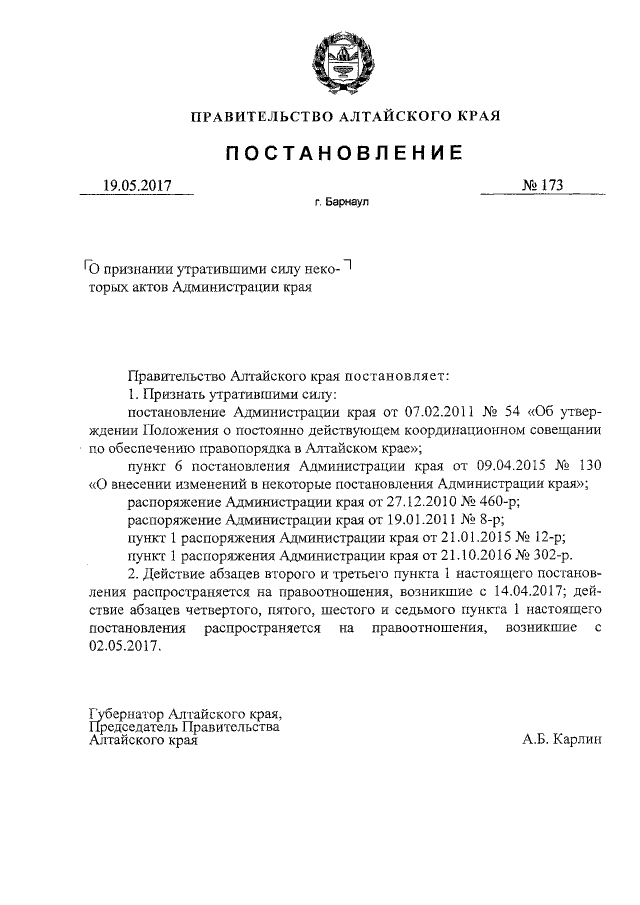 ПРАВИТЕЛЬСТВО АЛТАЙСКОГО КРАЯ

ПОСТАНОВЛЕНИЕ

19.05.2017 № 173

г. Барнаул

О признании утратившими силу некоторых актов Администрации края

Правительство Алтайского края постановляет:

1. Признать утратившими силу:

постановление Администрации края от 07.02.2011 № 54 «Об утверждении Положения о постоянно действующем координационном совещании по обеспечению правопорядка в Алтайском крае»;

пункт 6 постановления Администрации края от 09.04.2015 № 130 «О внесении изменений в некоторые постановления Администрации края»;

распоряжение Администрации края от 27.12.2010 № 460-р;

распоряжение Администрации края от 19.01.2011 № 8-р;

пункт 1 распоряжения Администрации края от 21.01.2015 № 12-р;

пункт 1 распоряжения Администрации края от 21.10.2016 № 302-р.

2. Действие абзацев второго и третьего пункта 1 настоящего постановления распространяется на правоотношения, возникшие с 14.04.2017; действие абзацев четвертого, пятого, шестого и седьмого пункта 1 настоящего постановления распространяется на правоотношения, возникшие с 02.05.2017.

Губернатор Алтайского края,
Председатель Правительства
Алтайского края

А.Б. Карлин